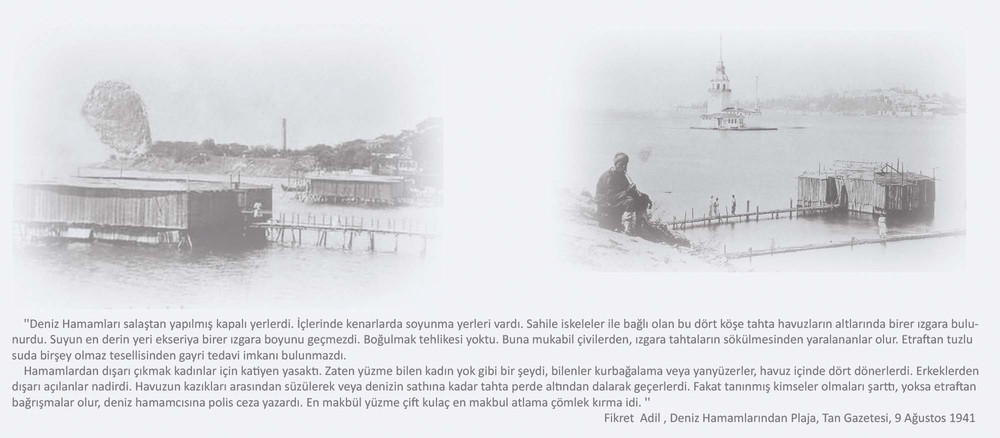 ''Deniz Hamamları salaştan yapılmış kapalı yerlerdi. İçlerinde kenarlarda soyunma yerleri vardı. Sahile iskeleler ile bağlı olan bu dört köşe tahta havuzların altlarında birer ızgara bulunurdu. Suyun en derin yeri ekseriya birer ızgara boyunu geçmezdi. Boğulmak tehlikesi yoktu. Buna mukabil çivilerden, ızgara tahtaların sökülmesinden yaralananlar olur. Etraftan tuzlu suda birşey olmaz tesellisinden gayri tedavi imkanı bulunmazdı.

Hamamlardan dışarı çıkmak kadınlar için katiyen yasaktı. Zaten yüzme bilen kadın yok gibi bir şeydi, bilenler kurbağalama veya yanyüzerler, havuz içinde dört dönerlerdi. Erkeklerden dışarı açılanlar nadirdi. Havuzun kazıkları arasından süzülerek veya denizin sathına kadar tahta perde altından dalarak geçerlerdi. Fakat tanınmış kimseler olmaları şarttı, yoksa etraftan bağrışmalar olur, deniz hamamcısına polis ceza yazardı. En makbül yüzme çift kulaç en makbul atlama çömlek kırma idi. ''

Fikret Adil , Deniz Hamamlarından Plaja, Tan Gazetesi, 9 Ağustos 1941